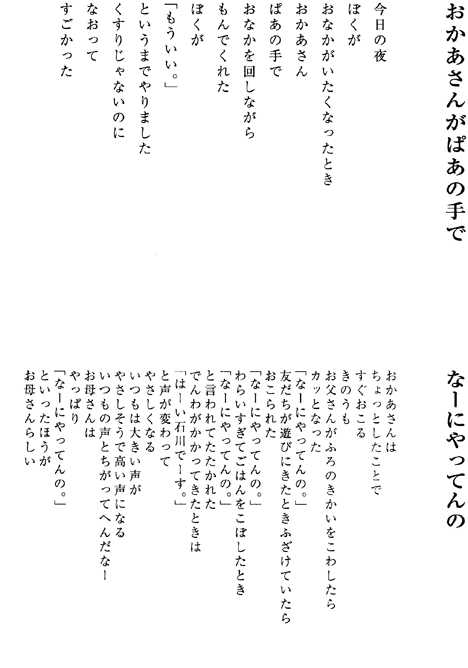 おかあさんがぱあの手で

今日の夜
ぼくが
おなかがいたくなったとき
おかあさん
ぱあの手で
おなかを回しながら
もんでくれた
ぼくが
「もういい。」
というまでやりました
くすりじゃないのに
なおって
すごかった

なーにやってんの

おかあさんは
ちょっとしたことで
すぐおこる
きのうも
お父さんがふろのきかいをこわしたら
カッとなった
「なーにやってんの。」
友だちが遊びにきたときふざけていたら
おこられた
「なーにやってんの。」
わらいすぎてごはんをこぼしたとき
「なーにやってんの。」
と言われてたたかれた
でんわがかかってきたときは
「はーい石川でーす。」
と声が変わって
やさしくなる
いつもは大きい声が
やさしそうで高い声になる
いつもの声とちがってへんだなー
お母さんは
やっぱり
「なーにやってんの。」
といったほうが
お母さんらしい